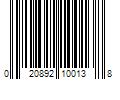 0 20892 10013 8